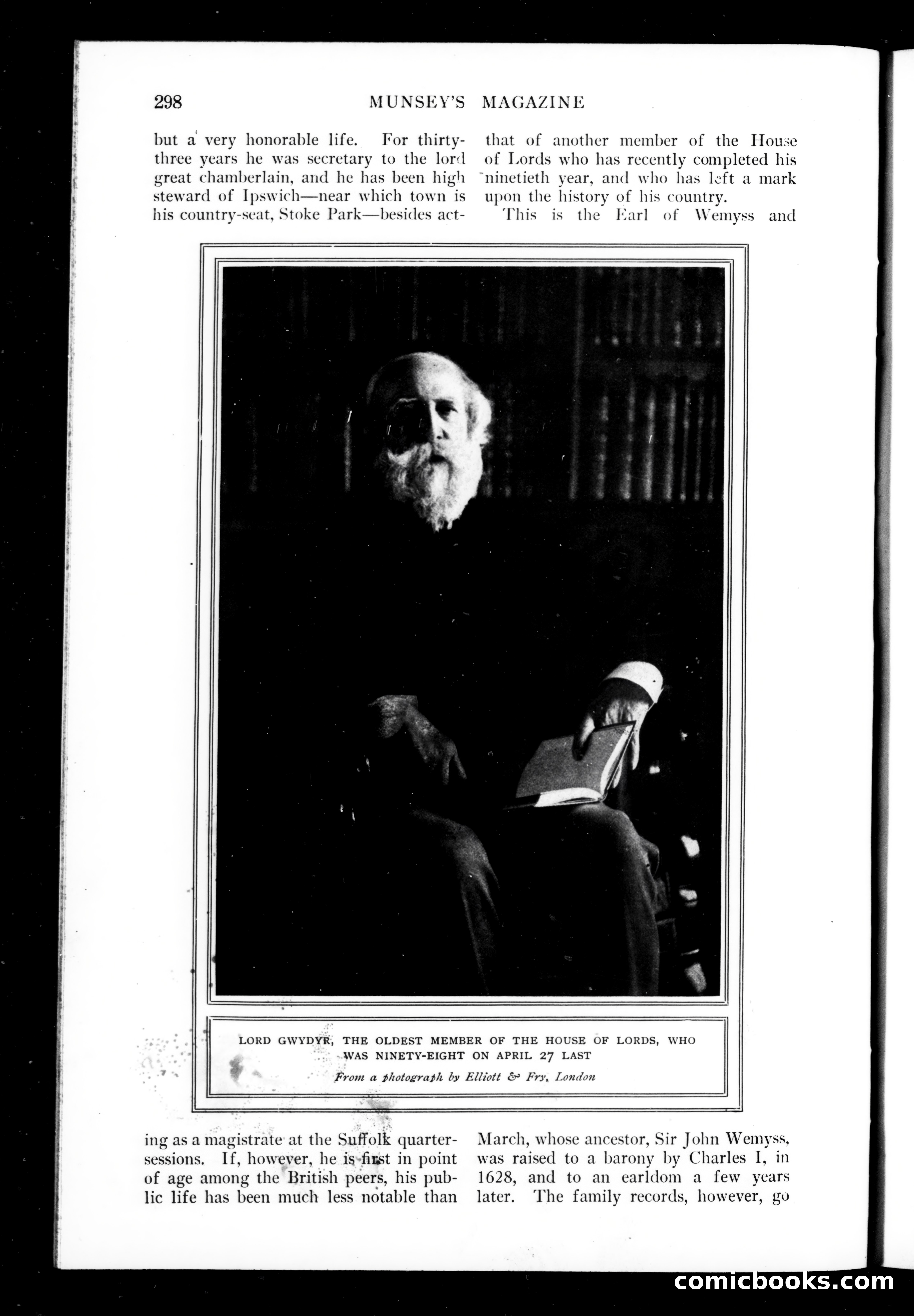 298 MUNSEY'S MAGAZINE

but a very honorable life. For thirty-three years he was secretary to the lord great chamberlain, and he has been high steward of Ipswich—near which town is his country-seat, Stoke Park—besides acting as a magistrate at the Suffolk quarter-sessions. If, however, he is first in point of age among the British peers, his public life has been much less notable than

that of another member of the House of Lords who has recently completed his ninetieth year, and who has left a mark upon the history of his country.

This is the Earl of Wemyss and March, whose ancestor, Sir John Wemyss, was raised to a barony by Charles I, in 1628, and to an earldom a few years later. The family records, however, go

LORD GWYDYR, THE OLDEST MEMBER OF THE HOUSE OF LORDS, WHO WAS NINETY-EIGHT ON APRIL 27 LAST

From a photograph by Elliott & Fry, London

comicbooks.com